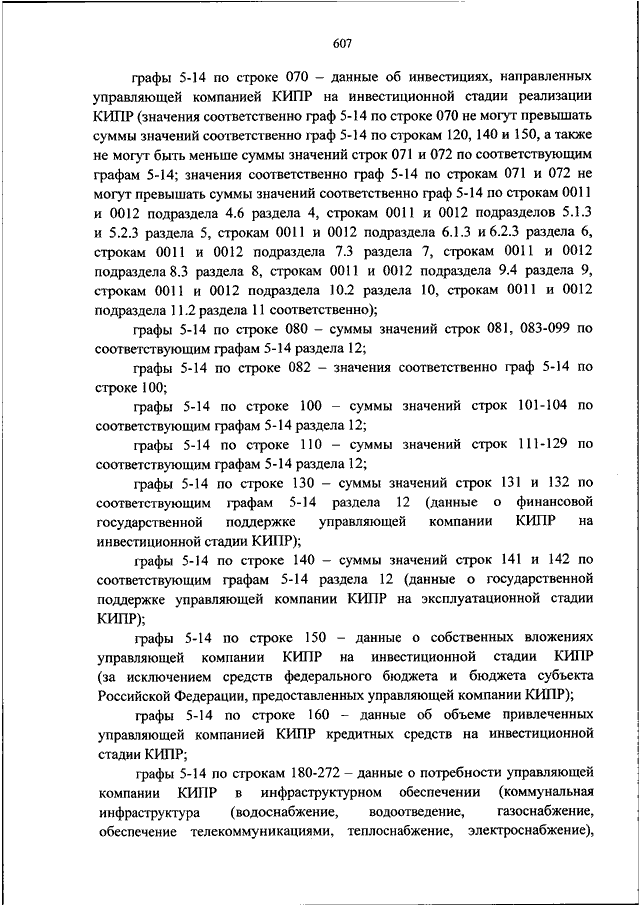 607

графы 5-14 по строке 070 – данные об инвестициях, направленных управляющей компанией КИПР на инвестиционной стадии реализации КИПР (значения соответственно граф 5-14 по строке 070 не могут превышать суммы значений соответственно граф 5-14 по строкам 120, 140 и 150, а также не могут быть меньше суммы значений строк 071 и 072 по соответствующим графам 5-14; значения соответственно граф 5-14 по строкам 071 и 072 не могут превышать суммы значений соответственно граф 5-14 по строкам 0011 и 0012 подраздела 4.6 раздела 4, строкам 0011 и 0012 подразделов 5.1.3 и 5.2.3 раздела 5, строкам 0011 и 0012 подраздела 6.1.3 и 6.2.3 раздела 6, строкам 0011 и 0012 подраздела 7.3 раздела 7, строкам 0011 и 0012 подраздела 8.3 раздела 8, строкам 0011 и 0012 подраздела 9.4 раздела 9, строкам 0011 и 0012 подраздела 10.2 раздела 10, строкам 0011 и 0012 подраздела 11.2 раздела 11 соответственно);

графы 5-14 по строке 080 – суммы значений строк 081, 083-099 по соответствующим графам 5-14 раздела 12;

графы 5-14 по строке 082 – значения соответственно граф 5-14 по строке 100;

графы 5-14 по строке 100 – суммы значений строк 101-104 по соответствующим графам 5-14 раздела 12;

графы 5-14 по строке 110 – суммы значений строк 111-129 по соответствующим графам 5-14 раздела 12;

графы 5-14 по строке 130 – суммы значений строк 131 и 132 по соответствующим графам 5-14 раздела 12 (данные о финансовой государственной поддержке управляющей компании КИПР на инвестиционной стадии КИПР);

графы 5-14 по строке 140 – суммы значений строк 141 и 142 по соответствующим графам 5-14 раздела 12 (данные о государственной поддержке управляющей компании КИПР на эксплуатационной стадии КИПР);

графы 5-14 по строке 150 – данные о собственных вложениях управляющей компании КИПР на инвестиционной стадии КИПР (за исключением средств федерального бюджета и бюджета субъекта Российской Федерации, предоставленных управляющей компании КИПР);

графы 5-14 по строке 160 – данные об объеме привлеченных управляющей компанией КИПР кредитных средств на инвестиционной стадии КИПР;

графы 5-14 по строкам 180-272 – данные о потребности управляющей компании КИПР в инфраструктурном обеспечении (коммунальная инфраструктура (водоснабжение, водоотведение, газоснабжение, обеспечение телекоммуникациями, теплоснабжение, электроснабжение),